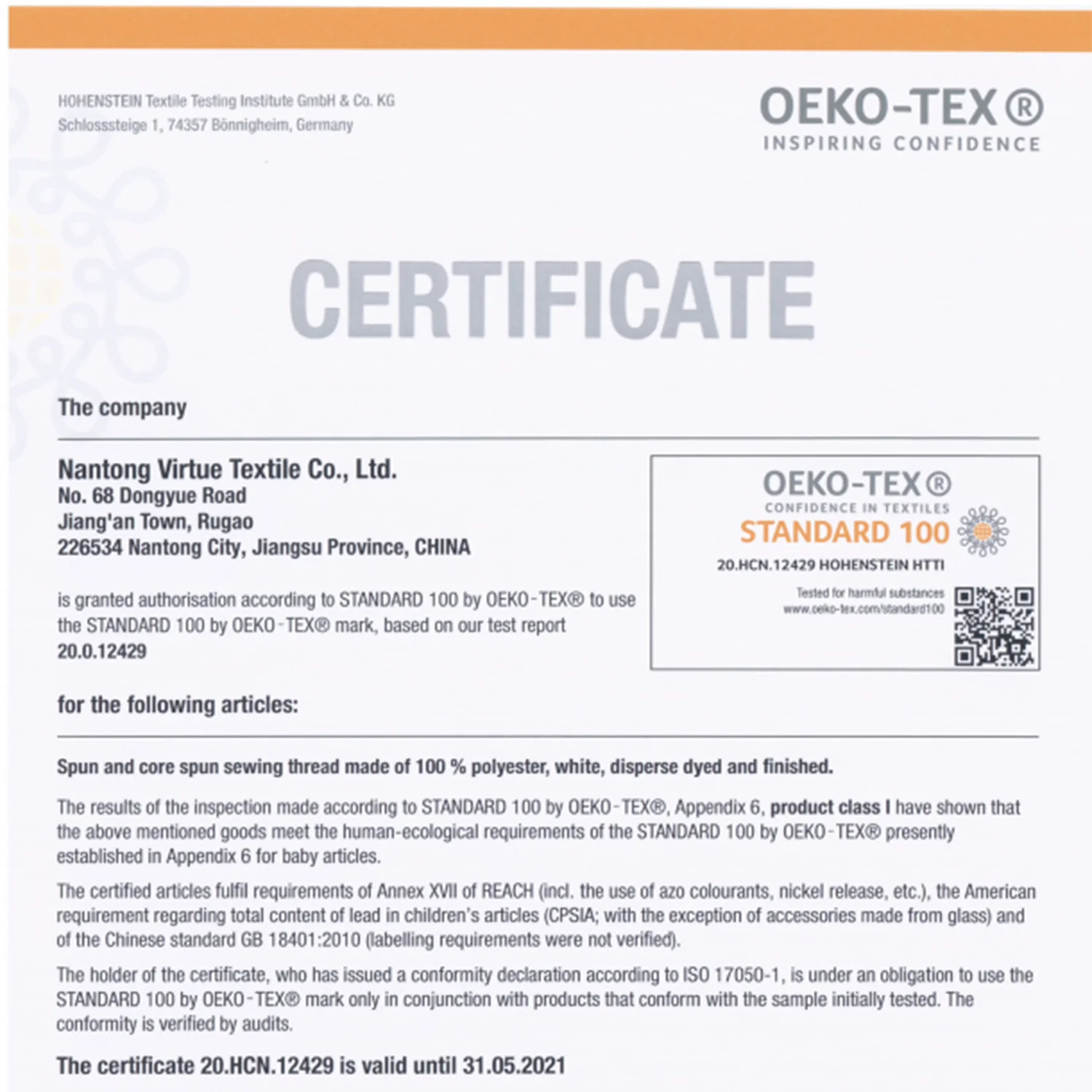 HOHENSTEIN Textile Testing Institute GmbH & Co. KG
Schlosssteige 1, 74357 Bönnigheim, Germany

OEKO-TEX®
INSPIRING CONFIDENCE

CERTIFICATE

The company

Nantong Virtue Textile Co., Ltd.
No. 68 Dongyue Road
Jiang'an Town, Rugao
226534 Nantong City, Jiangsu Province, CHINA

is granted authorisation according to STANDARD 100 by OEKO-TEX® to use the STANDARD 100 by OEKO-TEX® mark, based on our test report 20.0.12429

OEKO-TEX®
CONFIDENCE IN TEXTILES
STANDARD 100
20.HCN.12429 HOHENSTEIN HTTI
Tested for harmful substances
www.oeko-tex.com/standard100

for the following articles:

Spun and core spun sewing thread made of 100 % polyester, white, disperse dyed and finished.

The results of the inspection made according to STANDARD 100 by OEKO-TEX®, Appendix 6, product class I have shown that the above mentioned goods meet the human-ecological requirements of the STANDARD 100 by OEKO-TEX® presently established in Appendix 6 for baby articles.

The certified articles fulfil requirements of Annex XVII of REACH (incl. the use of azo colourants, nickel release, etc.), the American requirement regarding total content of lead in children's articles (CPSIA; with the exception of accessories made from glass) and of the Chinese standard GB 18401:2010 (labelling requirements were not verified).

The holder of the certificate, who has issued a conformity declaration according to ISO 17050-1, is under an obligation to use the STANDARD 100 by OEKO-TEX® mark only in conjunction with products that conform with the sample initially tested. The conformity is verified by audits.

The certificate 20.HCN.12429 is valid until 31.05.2021